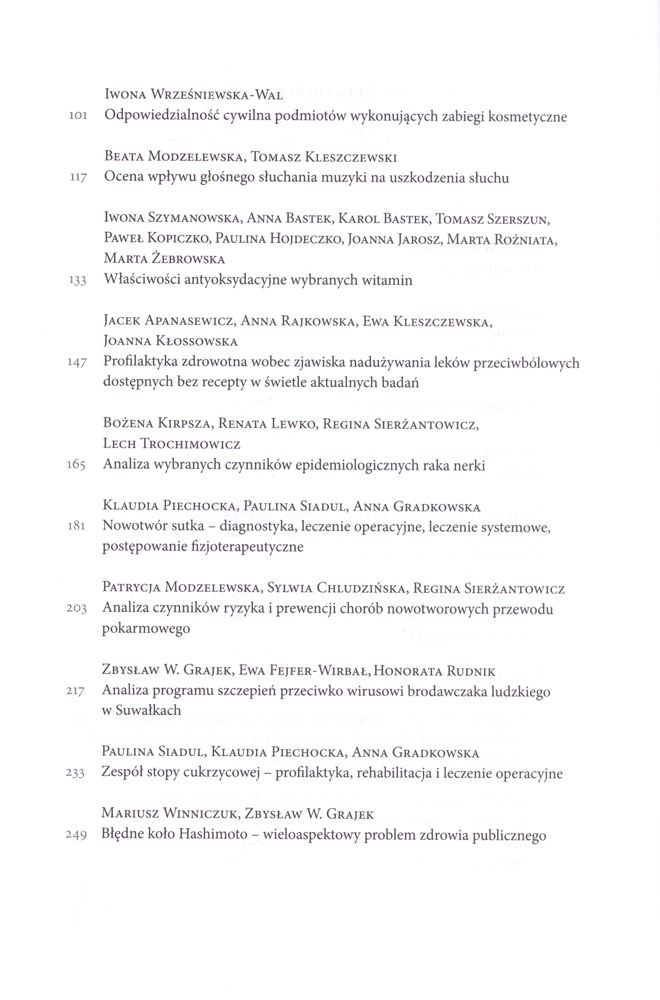 Iwona Wrześniewska-Wal
101 Odpowiedzialność cywilna podmiotów wykonujących zabiegi kosmetyczne

Beata Modzelewska, Tomasz Kleszczewski
117 Ocena wpływu głośnego słuchania muzyki na uszkodzenia słuchu

Iwona Szymanowska, Anna Bastek, Karol Bastek, Tomasz Szerszun, Paweł Kopiczko, Paulina Hojdeczko, Joanna Jarosz, Marta Rożniata, Marta Żebrowska
133 Właściwości antyoksydacyjne wybranych witamin

Jacek Apanasewicz, Anna Rajkowska, Ewa Kleszczewska, Joanna Kłossowska
147 Profilaktyka zdrowotna wobec zjawiska nadużywania leków przeciwbólowych dostępnych bez recepty w świetle aktualnych badań

Bożena Kirpsza, Renata Lewko, Regina Sierżantowicz, Lech Trochimowicz
165 Analiza wybranych czynników epidemiologicznych raka nerki

Klaudia Piechocka, Paulina Siadul, Anna Gradkowska
181 Nowotwór sutka – diagnostyka, leczenie operacyjne, leczenie systemowe, postępowanie fizjoterapeutyczne

Patrycja Modzelewska, Sylwia Chludzińska, Regina Sierżantowicz
203 Analiza czynników ryzyka i prewencji chorób nowotworowych przewodu pokarmowego

Zbysław W. Grajek, Ewa Fejfer-Wirbał, Honorata Rudnik
217 Analiza programu szczepień przeciwko wirusowi brodawczaka ludzkiego w Suwałkach

Paulina Siadul, Klaudia Piechocka, Anna Gradkowska
233 Zespół stopy cukrzycowej – profilaktyka, rehabilitacja i leczenie operacyjne

Mariusz Winniczuk, Zbysław W. Grajek
249 Błędne koło Hashimoto – wieloaspektowy problem zdrowia publicznego